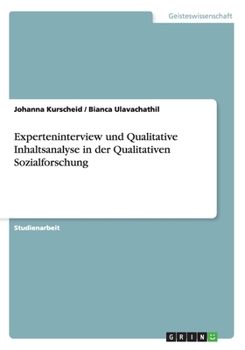 Geisteswissenschaft

Johanna Kurscheid / Bianca Ulavachathil

Experteninterview und Qualitative Inhaltsanalyse in der Qualitativen Sozialforschung

Studienarbeit

GRIN